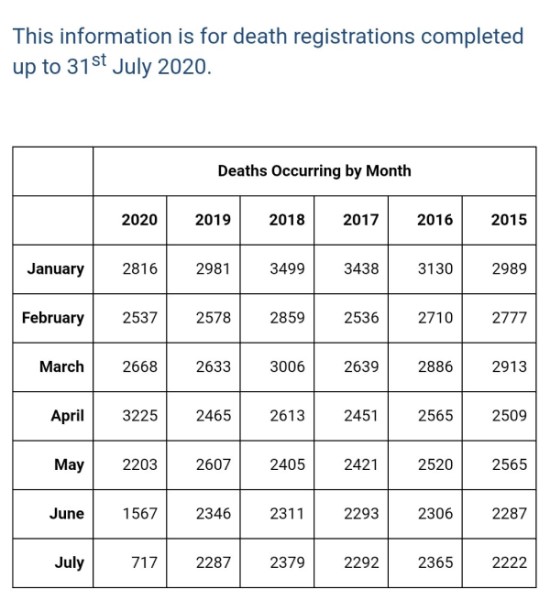 This information is for death registrations completed up to 31$^{st}$ July 2020.

| | Deaths Occurring by Month | | | | | |
|---|---|---|---|---|---|---|
| | 2020 | 2019 | 2018 | 2017 | 2016 | 2015 |
| January | 2816 | 2981 | 3499 | 3438 | 3130 | 2989 |
| February | 2537 | 2578 | 2859 | 2536 | 2710 | 2777 |
| March | 2668 | 2633 | 3006 | 2639 | 2886 | 2913 |
| April | 3225 | 2465 | 2613 | 2451 | 2565 | 2509 |
| May | 2203 | 2607 | 2405 | 2421 | 2520 | 2565 |
| June | 1567 | 2346 | 2311 | 2293 | 2306 | 2287 |
| July | 717 | 2287 | 2379 | 2292 | 2365 | 2222 |